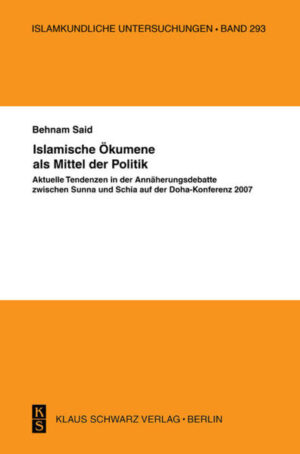 ISLAMKUNDLICHE UNTERSUCHUNGEN • BAND 293

Behnam Said

Islamische Ökumene als Mittel der Politik

Aktuelle Tendenzen in der Annäherungsdebatte zwischen Sunna und Schia auf der Doha-Konferenz 2007

KS

KLAUS SCHWARZ VERLAG • BERLIN